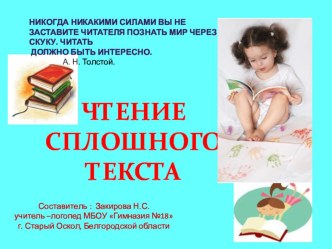 НИКОГДА НИКАКИМИ СИЛАМИ ВЫ НЕ ЗАСТАВИТЕ ЧИТАТЕЛЯ ПОЗНАТЬ МИР ЧЕРЕЗ СКУКУ. ЧИТАТЬ ДОЛЖНО БЫТЬ ИНТЕРЕСНО.
А. Н. Толстой.

ЧТЕНИЕ СПЛОШНОГО ТЕКСТА

Составитель : Закирова Н.С.
учитель –логопед МБОУ «Гимназия №18»
г. Старый Оскол, Белгородской области